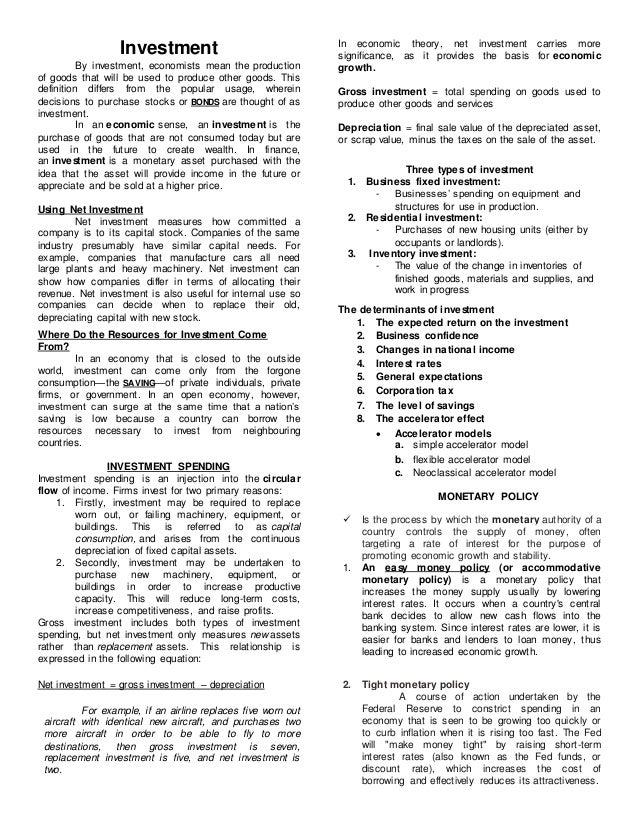 Investment

By investment, economists mean the production of goods that will be used to produce other goods. This definition differs from the popular usage, wherein decisions to purchase stocks or BONDS are thought of as investment.

In an economic sense, an investment is the purchase of goods that are not consumed today but are used in the future to create wealth. In finance, an investment is a monetary asset purchased with the idea that the asset will provide income in the future or appreciate and be sold at a higher price.

Using Net Investment

Net investment measures how committed a company is to its capital stock. Companies of the same industry presumably have similar capital needs. For example, companies that manufacture cars all need large plants and heavy machinery. Net investment can show how companies differ in terms of allocating their revenue. Net investment is also useful for internal use so companies can decide when to replace their old, depreciating capital with new stock.

Where Do the Resources for Investment Come From?

In an economy that is closed to the outside world, investment can come only from the forgone consumption—the SAVING—of private individuals, private firms, or government. In an open economy, however, investment can surge at the same time that a nation's saving is low because a country can borrow the resources necessary to invest from neighbouring countries.

INVESTMENT SPENDING

Investment spending is an injection into the circular flow of income. Firms invest for two primary reasons:

1. Firstly, investment may be required to replace worn out, or failing machinery, equipment, or buildings. This is referred to as capital consumption, and arises from the continuous depreciation of fixed capital assets.
2. Secondly, investment may be undertaken to purchase new machinery, equipment, or buildings in order to increase productive capacity. This will reduce long-term costs, increase competitiveness, and raise profits.

Gross investment includes both types of investment spending, but net investment only measures new assets rather than replacement assets. This relationship is expressed in the following equation:

Net investment = gross investment – depreciation

For example, if an airline replaces five worn out aircraft with identical new aircraft, and purchases two more aircraft in order to be able to fly to more destinations, then gross investment is seven, replacement investment is five, and net investment is two.

In economic theory, net investment carries more significance, as it provides the basis for economic growth.

Gross investment = total spending on goods used to produce other goods and services

Depreciation = final sale value of the depreciated asset, or scrap value, minus the taxes on the sale of the asset.

Three types of investment

1. Business fixed investment:
- Businesses' spending on equipment and structures for use in production.
2. Residential investment:
- Purchases of new housing units (either by occupants or landlords).
3. Inventory investment:
- The value of the change in inventories of finished goods, materials and supplies, and work in progress

The determinants of investment

1. The expected return on the investment
2. Business confidence
3. Changes in national income
4. Interest rates
5. General expectations
6. Corporation tax
7. The level of savings
8. The accelerator effect
• Accelerator models
a. simple accelerator model
b. flexible accelerator model
c. Neoclassical accelerator model

MONETARY POLICY

✓ Is the process by which the monetary authority of a country controls the supply of money, often targeting a rate of interest for the purpose of promoting economic growth and stability.

1. An easy money policy (or accommodative monetary policy) is a monetary policy that increases the money supply usually by lowering interest rates. It occurs when a country's central bank decides to allow new cash flows into the banking system. Since interest rates are lower, it is easier for banks and lenders to loan money, thus leading to increased economic growth.

2. Tight monetary policy

A course of action undertaken by the Federal Reserve to constrict spending in an economy that is seen to be growing too quickly or to curb inflation when it is rising too fast. The Fed will "make money tight" by raising short-term interest rates (also known as the Fed funds, or discount rate), which increases the cost of borrowing and effectively reduces its attractiveness.